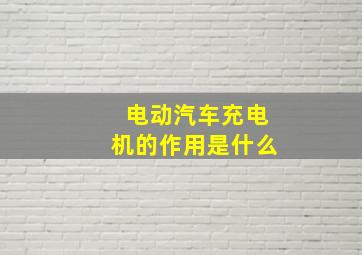 电动汽车充电机的作用是什么